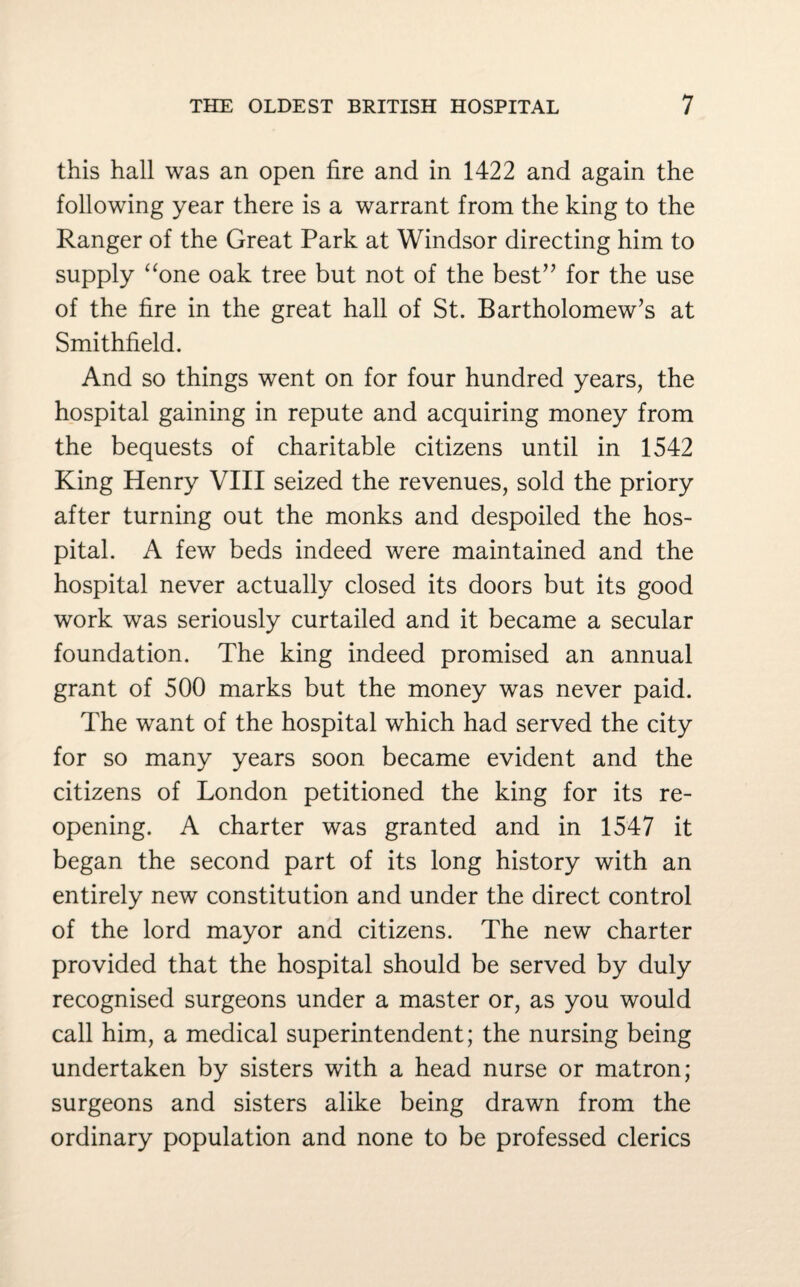 THE OLDEST BRITISH HOSPITAL 7

this hall was an open fire and in 1422 and again the following year there is a warrant from the king to the Ranger of the Great Park at Windsor directing him to supply "one oak tree but not of the best" for the use of the fire in the great hall of St. Bartholomew's at Smithfield.

And so things went on for four hundred years, the hospital gaining in repute and acquiring money from the bequests of charitable citizens until in 1542 King Henry VIII seized the revenues, sold the priory after turning out the monks and despoiled the hospital. A few beds indeed were maintained and the hospital never actually closed its doors but its good work was seriously curtailed and it became a secular foundation. The king indeed promised an annual grant of 500 marks but the money was never paid.

The want of the hospital which had served the city for so many years soon became evident and the citizens of London petitioned the king for its reopening. A charter was granted and in 1547 it began the second part of its long history with an entirely new constitution and under the direct control of the lord mayor and citizens. The new charter provided that the hospital should be served by duly recognised surgeons under a master or, as you would call him, a medical superintendent; the nursing being undertaken by sisters with a head nurse or matron; surgeons and sisters alike being drawn from the ordinary population and none to be professed clerics